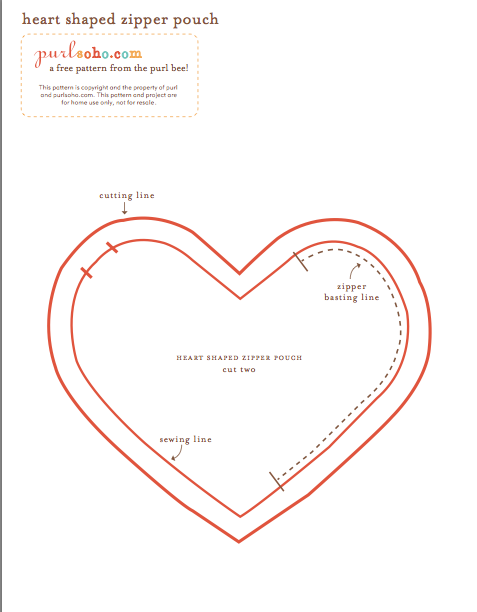 heart shaped zipper pouch

purlsoho.com
a free pattern from the purl bee!

This pattern is copyright and the property of purl and purlsoho.com. This pattern and project are for home use only, not for resale.

cutting line

zipper basting line

HEART SHAPED ZIPPER POUCH
cut two

sewing line